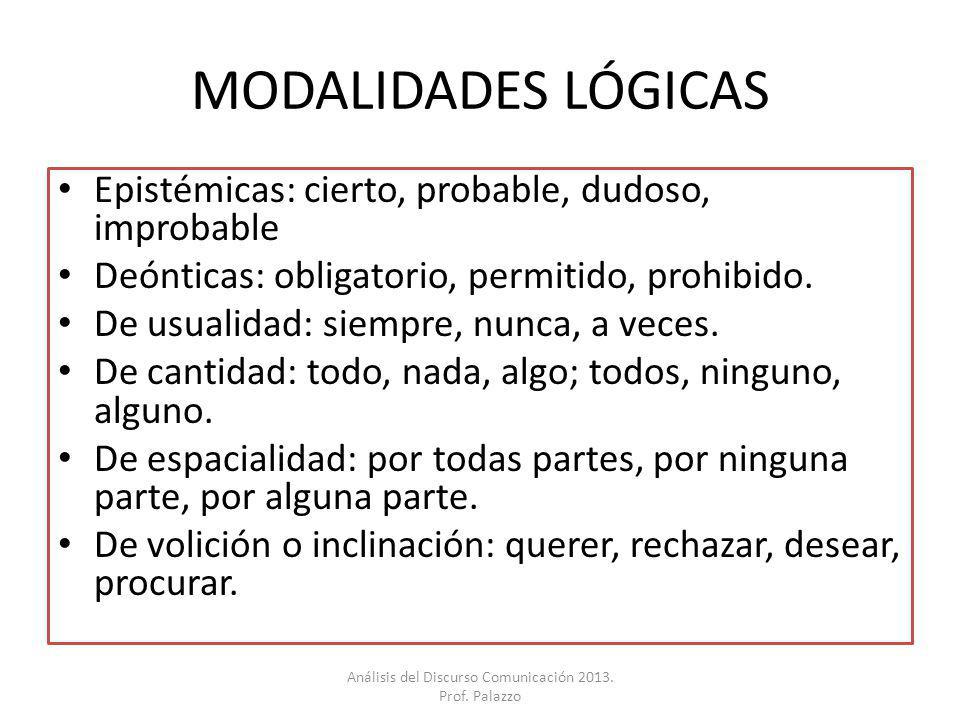 MODALIDADES LÓGICAS

• Epistémicas: cierto, probable, dudoso, improbable
• Deónticas: obligatorio, permitido, prohibido.
• De usualidad: siempre, nunca, a veces.
• De cantidad: todo, nada, algo; todos, ninguno, alguno.
• De espacialidad: por todas partes, por ninguna parte, por alguna parte.
• De volición o inclinación: querer, rechazar, desear, procurar.

Análisis del Discurso Comunicación 2013.
Prof. Palazzo